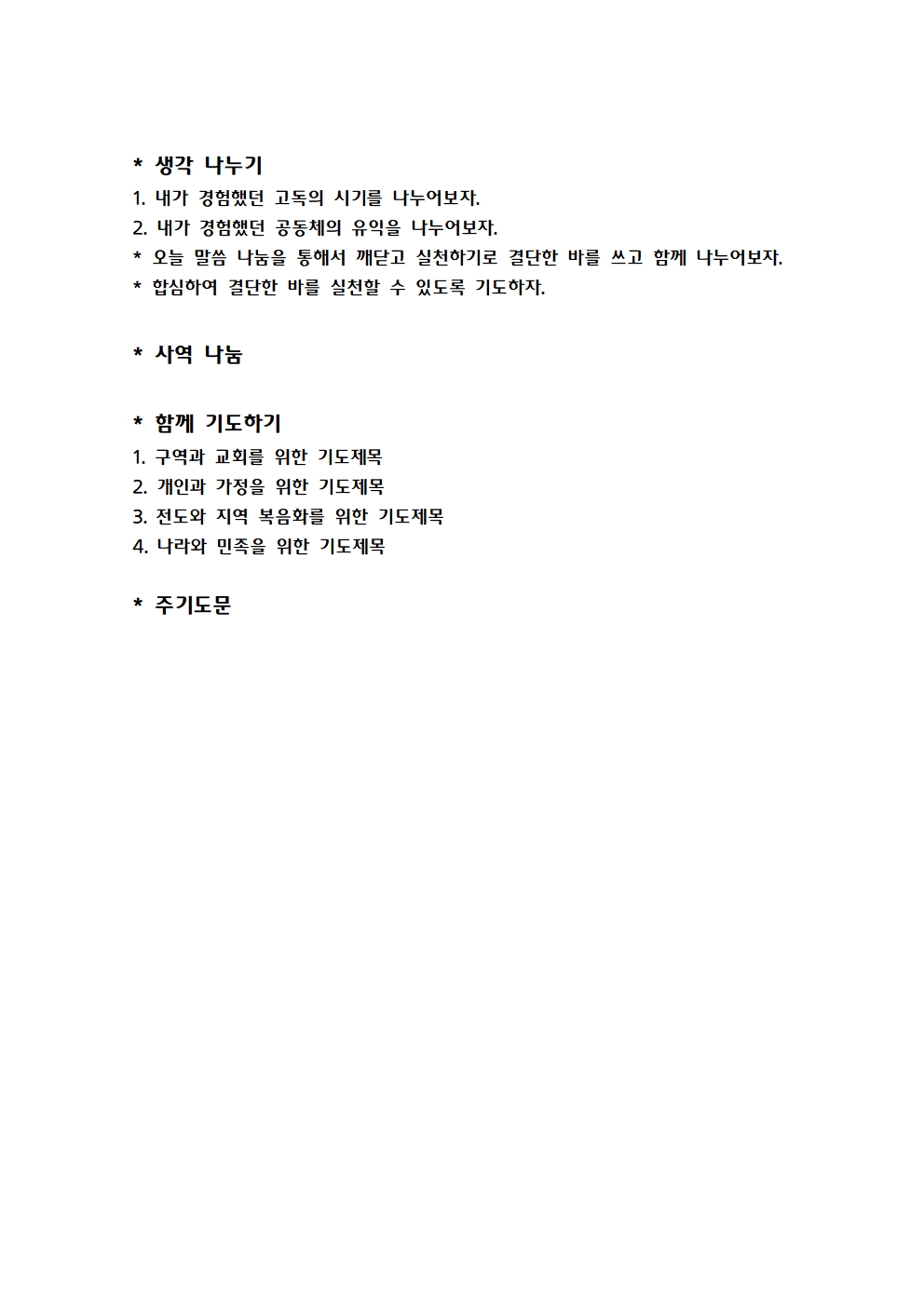 * 생각 나누기
1. 내가 경험했던 고독의 시기를 나누어보자.
2. 내가 경험했던 공동체의 유익을 나누어보자.
* 오늘 말씀 나눔을 통해서 깨닫고 실천하기로 결단한 바를 쓰고 함께 나누어보자.
* 합심하여 결단한 바를 실천할 수 있도록 기도하자.

* 사역 나눔

* 함께 기도하기
1. 구역과 교회를 위한 기도제목
2. 개인과 가정을 위한 기도제목
3. 전도와 지역 복음화를 위한 기도제목
4. 나라와 민족을 위한 기도제목

* 주기도문